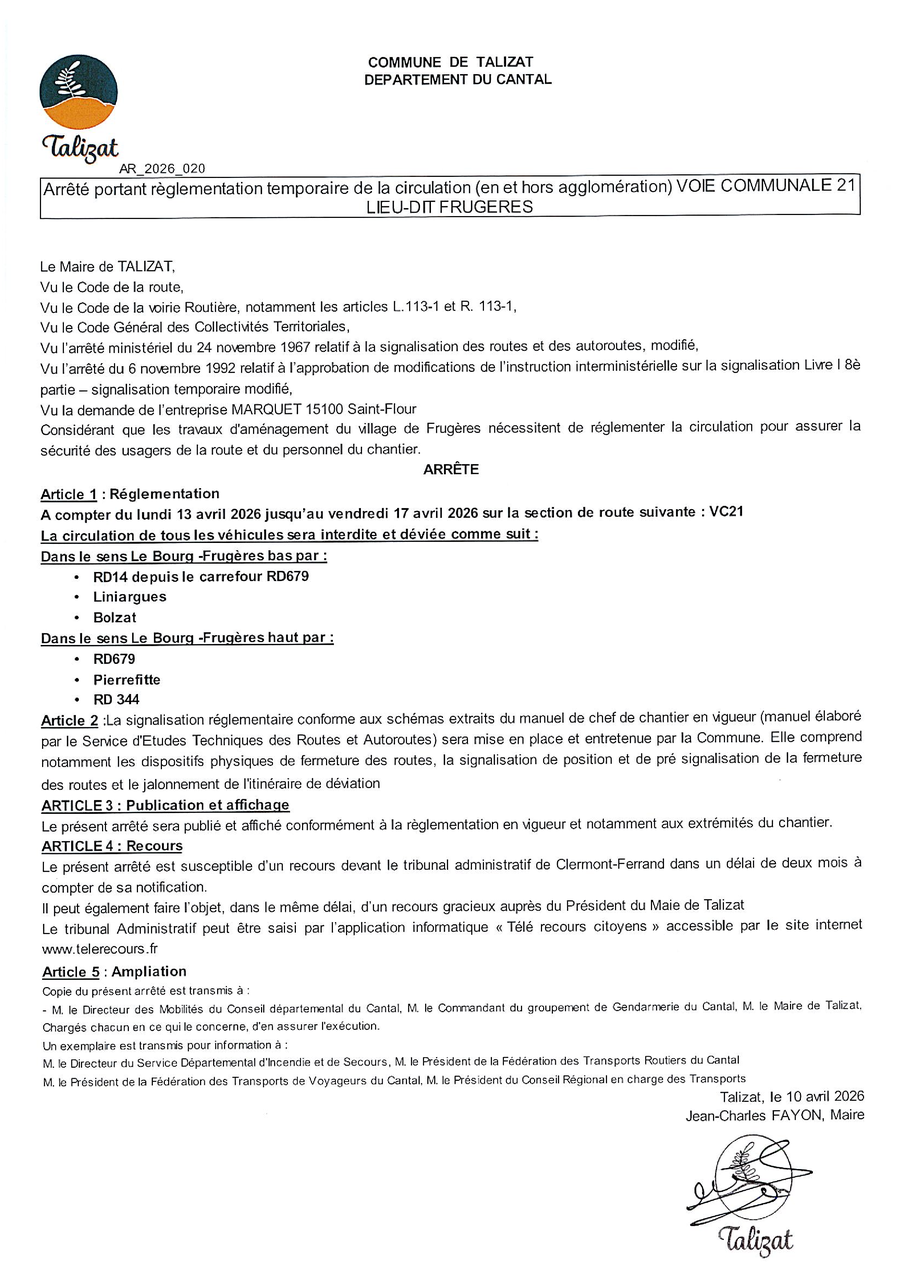 COMMUNE DE TALIZAT
DEPARTEMENT DU CANTAL

Talizat

AR_2026_020

Arrêté portant règlementation temporaire de la circulation (en et hors agglomération) VOIE COMMUNALE 21 LIEU-DIT FRUGERES

Le Maire de TALIZAT,
Vu le Code de la route,
Vu le Code de la voirie Routière, notamment les articles L.113-1 et R. 113-1,
Vu le Code Général des Collectivités Territoriales,
Vu l'arrêté ministériel du 24 novembre 1967 relatif à la signalisation des routes et des autoroutes, modifié,
Vu l'arrêté du 6 novembre 1992 relatif à l'approbation de modifications de l'instruction interministérielle sur la signalisation Livre I 8è partie – signalisation temporaire modifié,
Vu la demande de l'entreprise MARQUET 15100 Saint-Flour
Considérant que les travaux d'aménagement du village de Frugères nécessitent de réglementer la circulation pour assurer la sécurité des usagers de la route et du personnel du chantier.

ARRÊTE

Article 1 : Réglementation
A compter du lundi 13 avril 2026 jusqu'au vendredi 17 avril 2026 sur la section de route suivante : VC21
La circulation de tous les véhicules sera interdite et déviée comme suit :
Dans le sens Le Bourg -Frugères bas par :
• RD14 depuis le carrefour RD679
• Liniargues
• Bolzat
Dans le sens Le Bourg -Frugères haut par :
• RD679
• Pierrefitte
• RD 344
Article 2 :La signalisation réglementaire conforme aux schémas extraits du manuel de chef de chantier en vigueur (manuel élaboré par le Service d'Etudes Techniques des Routes et Autoroutes) sera mise en place et entretenue par la Commune. Elle comprend notamment les dispositifs physiques de fermeture des routes, la signalisation de position et de pré signalisation de la fermeture des routes et le jalonnement de l'itinéraire de déviation
ARTICLE 3 : Publication et affichage
Le présent arrêté sera publié et affiché conformément à la règlementation en vigueur et notamment aux extrémités du chantier.
ARTICLE 4 : Recours
Le présent arrêté est susceptible d'un recours devant le tribunal administratif de Clermont-Ferrand dans un délai de deux mois à compter de sa notification.
Il peut également faire l'objet, dans le même délai, d'un recours gracieux auprès du Président du Maie de Talizat
Le tribunal Administratif peut être saisi par l'application informatique « Télé recours citoyens » accessible par le site internet www.telerecours.fr
Article 5 : Ampliation
Copie du présent arrêté est transmis à :
- M. le Directeur des Mobilités du Conseil départemental du Cantal, M. le Commandant du groupement de Gendarmerie du Cantal, M. le Maire de Talizat. Chargés chacun en ce qui le concerne, d'en assurer l'exécution.
Un exemplaire est transmis pour information à :
M. le Directeur du Service Départemental d'Incendie et de Secours, M. le Président de la Fédération des Transports Routiers du Cantal
M. le Président de la Fédération des Transports de Voyageurs du Cantal, M. le Président du Conseil Régional en charge des Transports

Talizat, le 10 avril 2026
Jean-Charles FAYON, Maire

Talizat